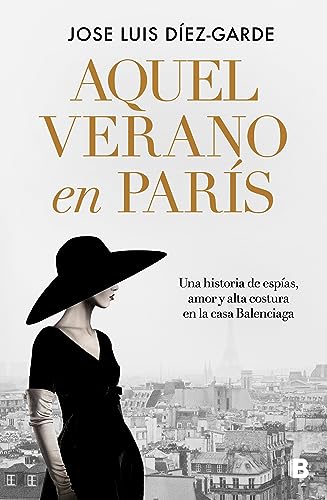 JOSE LUIS DÍEZ-GARDE

AQUEL VERANO en PARÍS

Una historia de espías, amor y alta costura en la casa Balenciaga

B